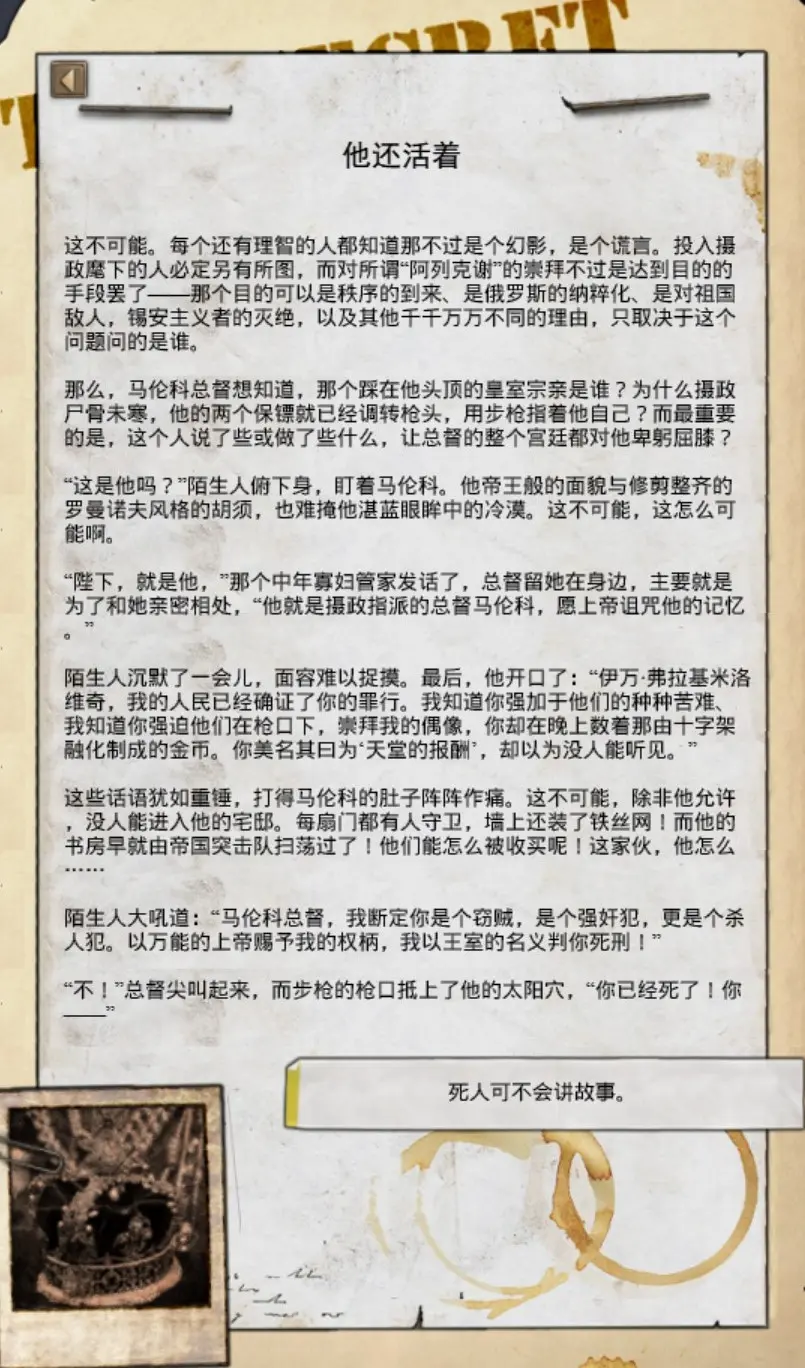 他还活着

这不可能。每个还有理智的人都知道那不过是个幻影，是个谎言。投入摄政麾下的人必定另有所图，而对所谓“阿列克谢”的崇拜不过是达到目的的手段罢了——那个目的可以是秩序的到来、是俄罗斯的纳粹化、是对祖国敌人，锡安主义者的灭绝，以及其他千千万万不同的理由，只取决于这个问题问的是谁。

那么，马伦科总督想知道，那个踩在他头顶的皇室宗亲是谁？为什么摄政尸骨未寒，他的两个保镖就已经调转枪头，用步枪指着他自己？而最重要的是，这个人说了些或做了些什么，让总督的整个宫廷都对他卑躬屈膝？

“这是他吗？”陌生人俯下身，盯着马伦科。他帝王般的面貌与修剪整齐的罗曼诺夫风格的胡须，也难掩他湛蓝眼眸中的冷漠。这不可能，这怎么可能啊。

“陛下，就是他，”那个中年寡妇管家发话了，总督留她在身边，主要就是为了和她亲密相处，“他就是摄政指派的总督马伦科，愿上帝诅咒他的记忆。”

陌生人沉默了一会儿，面容难以捉摸。最后，他开口了：“伊万·弗拉基米洛维奇，我的人民已经确证了你的罪行。我知道你强加于他们的种种苦难、我知道你强迫他们在枪口下，崇拜我的偶像，你却在晚上数着那由十字架融化制成的金币。你美名其曰为‘天堂的报酬’，却以为没人能听见。”

这些话语犹如重锤，打得马伦科的肚子阵阵作痛。这不可能，除非他允许，没人能进入他的宅邸。每扇门都有人守卫，墙上还装了铁丝网！而他的书房早就由帝国突击队扫荡过了！他们能怎么被收买呢！这家伙，他怎么……

陌生人大吼道：“马伦科总督，我断定你是个窃贼，是个强奸犯，更是个杀人犯。以万能的上帝赐予我的权柄，我以王室的名义判你死刑！”

“不！”总督尖叫起来，而步枪的枪口抵上了他的太阳穴，“你已经死了！你——”

死人可不会讲故事。